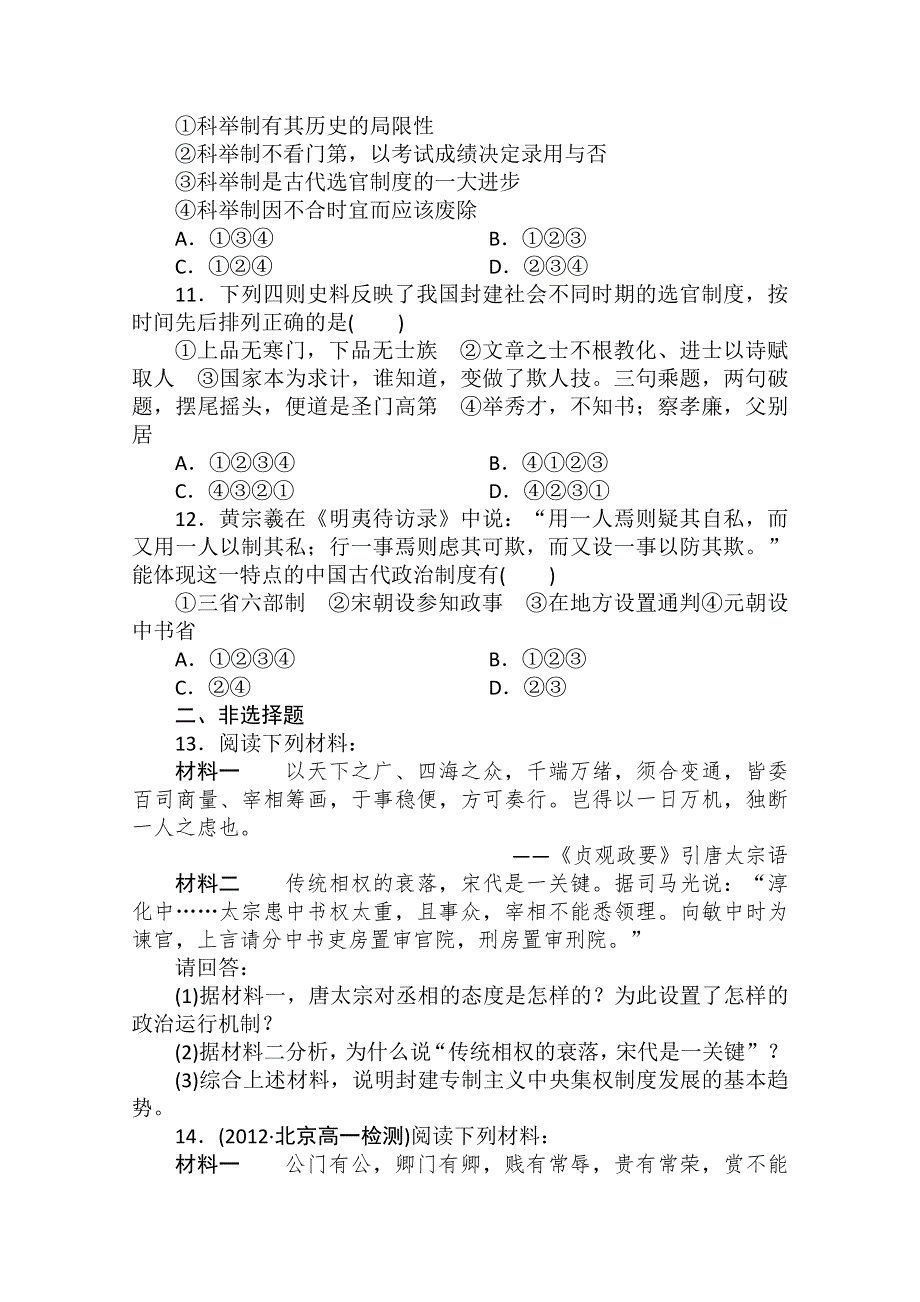 ①科举制有其历史的局限性
②科举制不看门第，以考试成绩决定录用与否
③科举制是古代选官制度的一大进步
④科举制因不合时宜而应该废除
A．①③④　　B．①②③
C．①②④　　D．②③④
11．下列四则史料反映了我国封建社会不同时期的选官制度，按时间先后排列正确的是(　　)
①上品无寒门，下品无士族　②文章之士不根教化、进士以诗赋取人　③国家本为求计，谁知道，变做了欺人技。三句乘题，两句破题，摆尾摇头，便道是圣门高第　④举秀才，不知书；察孝廉，父别居
A．①②③④　　B．④①②③
C．④③②①　　D．④②③①
12．黄宗羲在《明夷待访录》中说：“用一人焉则疑其自私，而又用一人以制其私；行一事焉则虑其可欺，而又设一事以防其欺。”能体现这一特点的中国古代政治制度有(　　)
①三省六部制　②宋朝设参知政事　③在地方设置通判④元朝设中书省
A．①②③④　　B．①②③
C．②④　　D．②③
二、非选择题
13．阅读下列材料：
材料一　以天下之广、四海之众，千端万绪，须合变通，皆委百司商量、宰相筹画，于事稳便，方可奏行。岂得以一日万机，独断一人之虑也。
——《贞观政要》引唐太宗语
材料二　传统相权的衰落，宋代是一关键。据司马光说：“淳化中……太宗患中书权太重，且事众，宰相不能悉领理。向敏中时为谏官，上言请分中书吏房置审官院，刑房置审刑院。”
请回答：
(1)据材料一，唐太宗对丞相的态度是怎样的？为此设置了怎样的政治运行机制？
(2)据材料二分析，为什么说“传统相权的衰落，宋代是一关键”？
(3)综合上述材料，说明封建专制主义中央集权制度发展的基本趋势。
14．(2012·北京高一检测)阅读下列材料：
材料一　公门有公，卿门有卿，贱有常辱，贵有常荣，赏不能